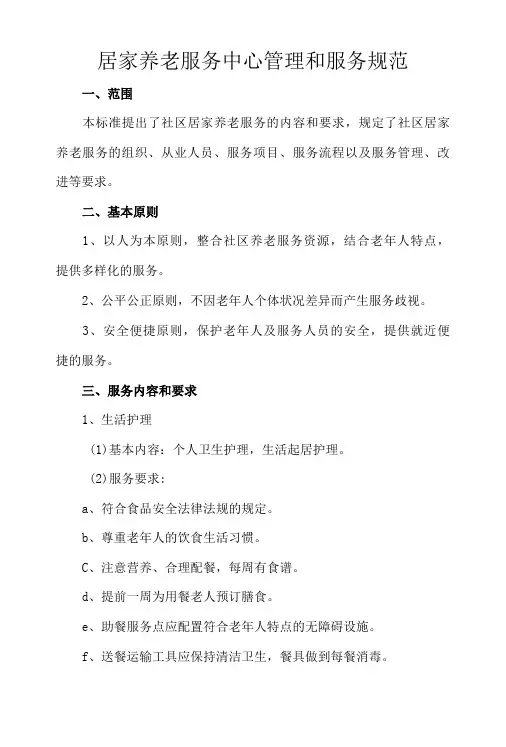 居家养老服务中心管理和服务规范

一、范围

本标准提出了社区居家养老服务的内容和要求，规定了社区居家养老服务的组织、从业人员、服务项目、服务流程以及服务管理、改进等要求。

二、基本原则

1、以人为本原则，整合社区养老服务资源，结合老年人特点，提供多样化的服务。

2、公平公正原则，不因老年人个体状况差异而产生服务歧视。

3、安全便捷原则，保护老年人及服务人员的安全，提供就近便捷的服务。

三、服务内容和要求

1、生活护理

(1)基本内容：个人卫生护理，生活起居护理。

(2)服务要求：

a、符合食品安全法律法规的规定。

b、尊重老年人的饮食生活习惯。

C、注意营养、合理配餐，每周有食谱。

d、提前一周为用餐老人预订膳食。

e、助餐服务点应配置符合老年人特点的无障碍设施。

f、送餐运输工具应保持清洁卫生，餐具做到每餐消毒。